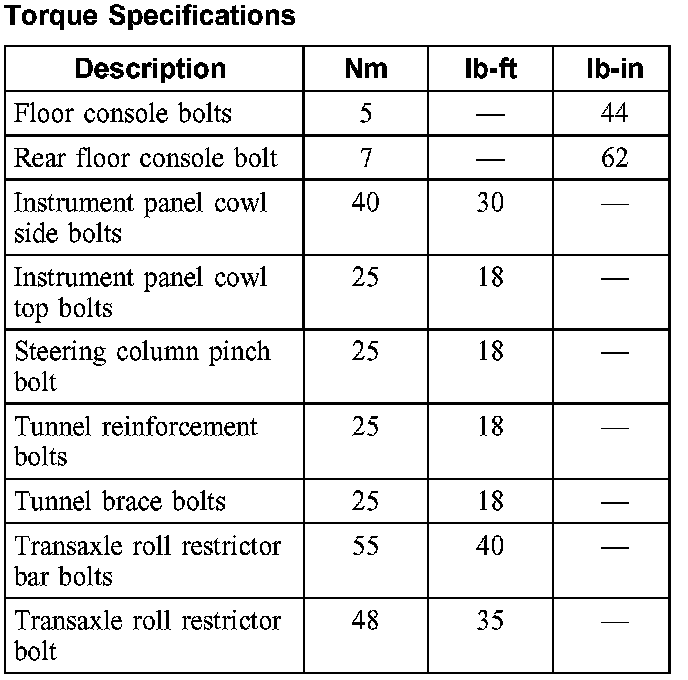 Torque Specifications

| Description | Nm | lb-ft | lb-in |
|---|---|---|---|
| Floor console bolts | 5 | — | 44 |
| Rear floor console bolt | 7 | — | 62 |
| Instrument panel cowl side bolts | 40 | 30 | — |
| Instrument panel cowl top bolts | 25 | 18 | — |
| Steering column pinch bolt | 25 | 18 | — |
| Tunnel reinforcement bolts | 25 | 18 | — |
| Tunnel brace bolts | 25 | 18 | — |
| Transaxle roll restrictor bar bolts | 55 | 40 | — |
| Transaxle roll restrictor bolt | 48 | 35 | — |